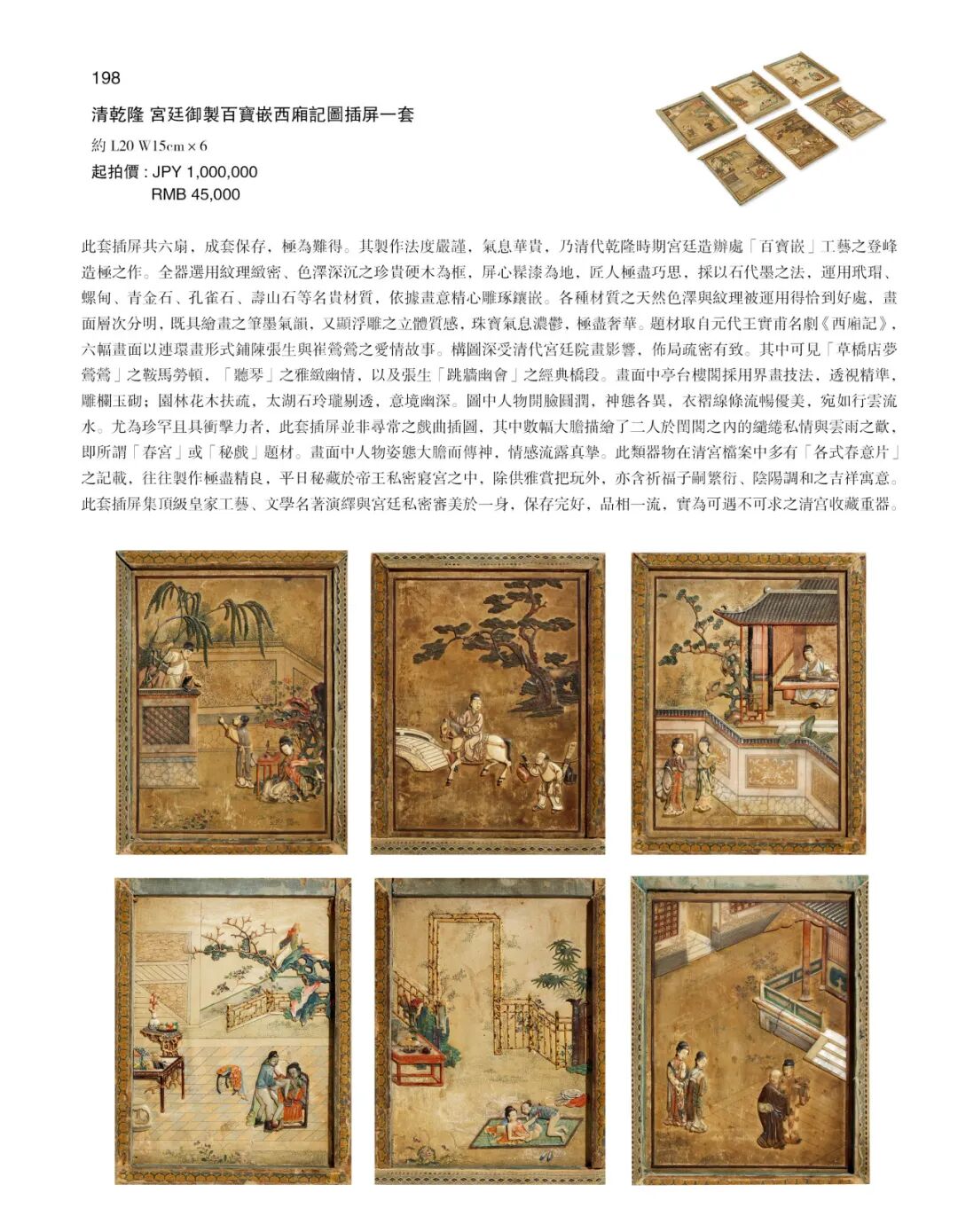 198

清乾隆 宮廷御製百寶嵌西廂記圖插屏一套

約 L20 W15cm × 6

起拍價：JPY 1,000,000
RMB 45,000

此套插屏共六扇，成套保存，極為難得。其製作法度嚴謹，氣息華貴，乃清代乾隆時期宮廷造辦處「百寶嵌」工藝之登峰造極之作。全器選用紋理緻密、色澤深沉之珍貴硬木為框，屏心髹漆為地，匠人極盡巧思，採以石代墨之法，運用玳瑁、螺甸、青金石、孔雀石、壽山石等名貴材質，依據畫意精心雕琢鑲嵌。各種材質之天然色澤與紋理被運用得恰到好處，畫面層次分明，既具繪畫之筆墨氣韻，又顯浮雕之立體質感，珠寶氣息濃鬱，極盡奢華。題材取自元代王實甫名劇《西廂記》，六幅畫面以連環畫形式鋪陳張生與崔鶯鶯之愛情故事。構圖深受清代宮廷院畫影響，佈局疏密有致。其中可見「草橋店夢鶯鶯」之鞍馬勞頓，「聽琴」之雅緻幽情，以及張生「跳牆幽會」之經典橋段。畫面中亭台樓閣採用界畫技法，透視精準，雕欄玉砌；園林花木扶疏，太湖石玲瓏剔透，意境幽深。圖中人物開臉圓潤，神態各異，衣褶線條流暢優美，宛如行雲流水。尤為珍罕且具衝擊力者，此套插屏並非尋常之戲曲插圖，其中數幅大膽描繪了二人於閨閣之內的繾綣私情與雲雨之歡，即所謂「春宮」或「秘戲」題材。畫面中人物姿態大膽而傳神，情感流露真摯。此類器物在清宮檔案中多有「各式春意片」之記載，往往製作極盡精良，平日秘藏於帝王私密寢宮之中，除供雅賞把玩外，亦含祈福子嗣繁衍、陰陽調和之吉祥寓意。此套插屏集頂級皇家工藝、文學名著演繹與宮廷私密審美於一身，保存完好，品相一流，實為可遇不可求之清宮收藏重器。